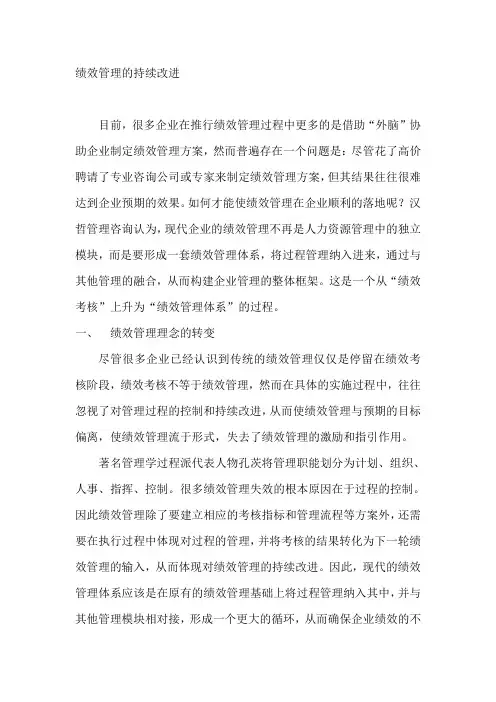 绩效管理的持续改进

目前，很多企业在推行绩效管理过程中更多的是借助“外脑”协助企业制定绩效管理方案，然而普遍存在一个问题是：尽管花了高价聘请了专业咨询公司或专家来制定绩效管理方案，但其结果往往很难达到企业预期的效果。如何才能使绩效管理在企业顺利的落地呢？汉哲管理咨询认为，现代企业的绩效管理不再是人力资源管理中的独立模块，而是要形成一套绩效管理体系，将过程管理纳入进来，通过与其他管理的融合，从而构建企业管理的整体框架。这是一个从“绩效考核”上升为“绩效管理体系”的过程。

一、　绩效管理理念的转变

尽管很多企业已经认识到传统的绩效管理仅仅是停留在绩效考核阶段，绩效考核不等于绩效管理，然而在具体的实施过程中，往往忽视了对管理过程的控制和持续改进，从而使绩效管理与预期的目标偏离，使绩效管理流于形式，失去了绩效管理的激励和指引作用。

著名管理学过程派代表人物孔茨将管理职能划分为计划、组织、人事、指挥、控制。很多绩效管理失效的根本原因在于过程的控制。因此绩效管理除了要建立相应的考核指标和管理流程等方案外，还需要在执行过程中体现对过程的管理，并将考核的结果转化为下一轮绩效管理的输入，从而体现对绩效管理的持续改进。因此，现代的绩效管理体系应该是在原有的绩效管理基础上将过程管理纳入其中，并与其他管理模块相对接，形成一个更大的循环，从而确保企业绩效的不